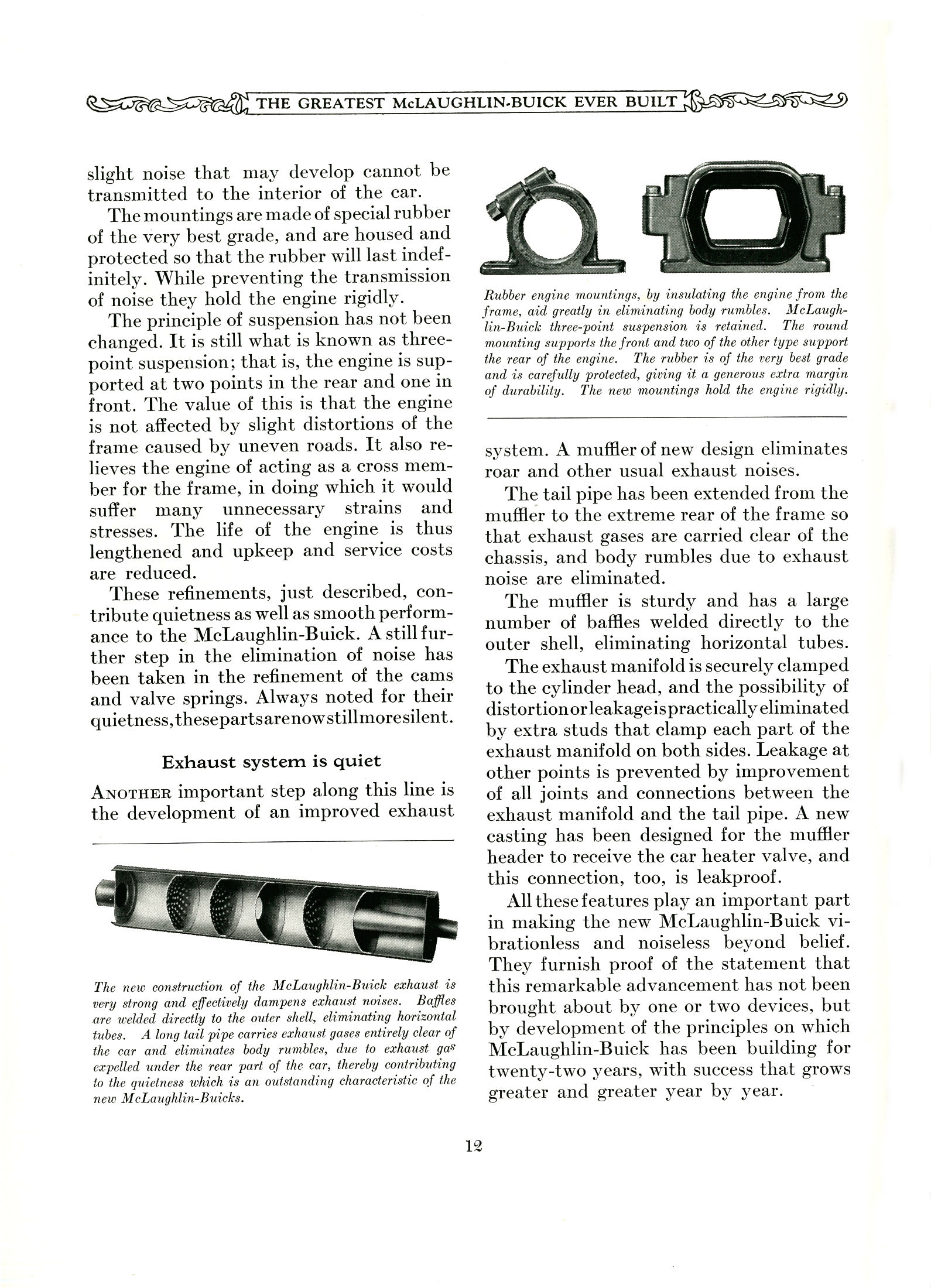 THE GREATEST McLAUGHLIN-BUICK EVER BUILT

slight noise that may develop cannot be transmitted to the interior of the car.

The mountings are made of special rubber of the very best grade, and are housed and protected so that the rubber will last indefinitely. While preventing the transmission of noise they hold the engine rigidly.

The principle of suspension has not been changed. It is still what is known as three-point suspension; that is, the engine is supported at two points in the rear and one in front. The value of this is that the engine is not affected by slight distortions of the frame caused by uneven roads. It also relieves the engine of acting as a cross member for the frame, in doing which it would suffer many unnecessary strains and stresses. The life of the engine is thus lengthened and upkeep and service costs are reduced.

These refinements, just described, contribute quietness as well as smooth performance to the McLaughlin-Buick. A still further step in the elimination of noise has been taken in the refinement of the cams and valve springs. Always noted for their quietness, these parts are now still more silent.

Exhaust system is quiet

ANOTHER important step along this line is the development of an improved exhaust

The new construction of the McLaughlin-Buick exhaust is very strong and effectively dampens exhaust noises. Baffles are welded directly to the outer shell, eliminating horizontal tubes. A long tail pipe carries exhaust gases entirely clear of the car and eliminates body rumbles, due to exhaust gas expelled under the rear part of the car, thereby contributing to the quietness which is an outstanding characteristic of the new McLaughlin-Buicks.

Rubber engine mountings, by insulating the engine from the frame, aid greatly in eliminating body rumbles. McLaughlin-Buick three-point suspension is retained. The round mounting supports the front and two of the other type support the rear of the engine. The rubber is of the very best grade and is carefully protected, giving it a generous extra margin of durability. The new mountings hold the engine rigidly.

system. A muffler of new design eliminates roar and other usual exhaust noises.

The tail pipe has been extended from the muffler to the extreme rear of the frame so that exhaust gases are carried clear of the chassis, and body rumbles due to exhaust noise are eliminated.

The muffler is sturdy and has a large number of baffles welded directly to the outer shell, eliminating horizontal tubes.

The exhaust manifold is securely clamped to the cylinder head, and the possibility of distortion or leakage is practically eliminated by extra studs that clamp each part of the exhaust manifold on both sides. Leakage at other points is prevented by improvement of all joints and connections between the exhaust manifold and the tail pipe. A new casting has been designed for the muffler header to receive the car heater valve, and this connection, too, is leakproof.

All these features play an important part in making the new McLaughlin-Buick vibrationless and noiseless beyond belief. They furnish proof of the statement that this remarkable advancement has not been brought about by one or two devices, but by development of the principles on which McLaughlin-Buick has been building for twenty-two years, with success that grows greater and greater year by year.

12